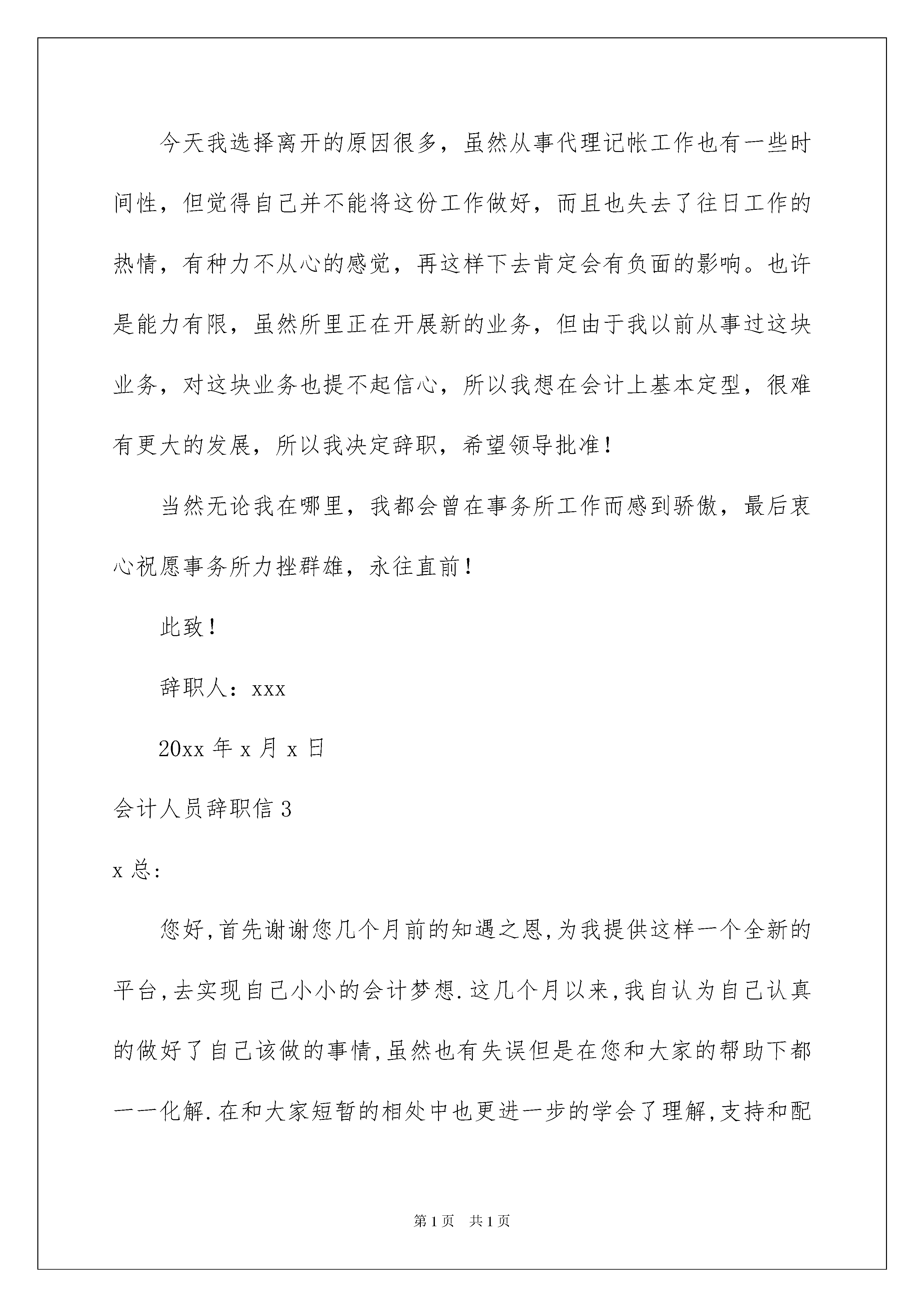 今天我选择离开的原因很多，虽然从事代理记帐工作也有一些时间性，但觉得自己并不能将这份工作做好，而且也失去了往日工作的热情，有种力不从心的感觉，再这样下去肯定会有负面的影响。也许是能力有限，虽然所里正在开展新的业务，但由于我以前从事过这块业务，对这块业务也提不起信心，所以我想在会计上基本定型，很难有更大的发展，所以我决定辞职，希望领导批准！

当然无论我在哪里，我都会曾在事务所工作而感到骄傲，最后衷心祝愿事务所力挫群雄，永往直前！

此致！

辞职人：xxx

20xx 年 x 月 x 日

会计人员辞职信 3

x 总:

您好,首先谢谢您几个月前的知遇之恩,为我提供这样一个全新的平台,去实现自己小小的会计梦想.这几个月以来,我自认为自己认真的做好了自己该做的事情,虽然也有失误但是在您和大家的帮助下都一一化解.在和大家短暂的相处中也更进一步的学会了理解,支持和配

第 1 页　共 1 页